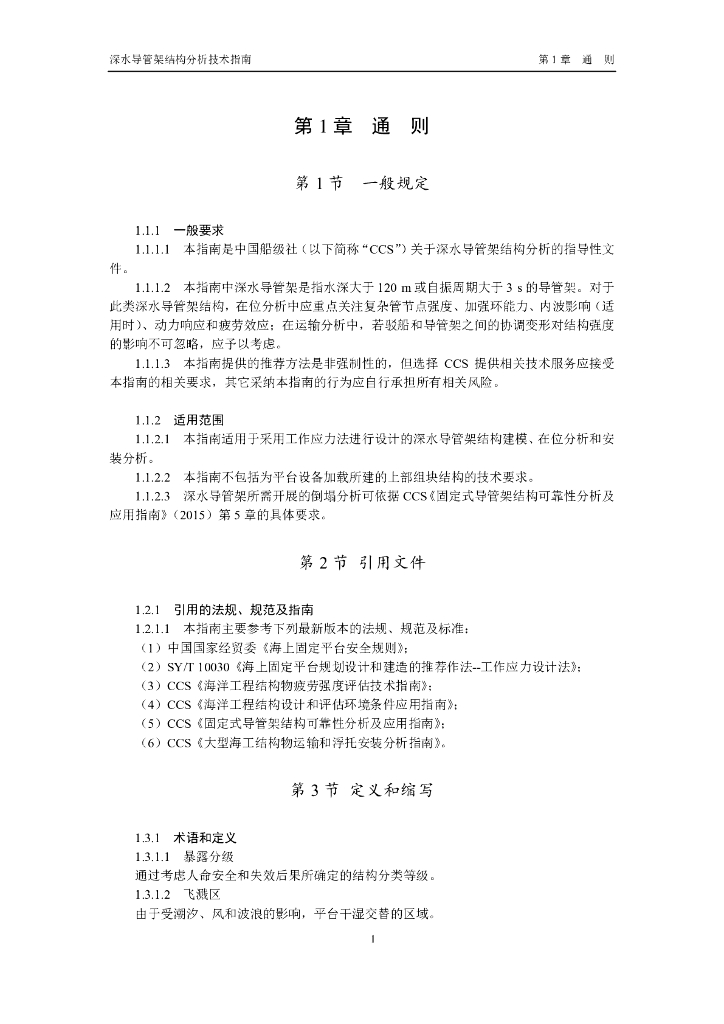 深水导管架结构分析技术指南　　第 1 章　通　则

第 1 章　通　则

第 1 节　一般规定

1.1.1　一般要求

1.1.1.1　本指南是中国船级社（以下简称“CCS”）关于深水导管架结构分析的指导性文件。

1.1.1.2　本指南中深水导管架是指水深大于 120 m 或自振周期大于 3 s 的导管架。对于此类深水导管架结构，在位分析中应重点关注复杂管节点强度、加强环能力、内波影响（适用时）、动力响应和疲劳效应；在运输分析中，若驳船和导管架之间的协调变形对结构强度的影响不可忽略，应予以考虑。

1.1.1.3　本指南提供的推荐方法是非强制性的，但选择 CCS 提供相关技术服务应接受本指南的相关要求，其它采纳本指南的行为应自行承担所有相关风险。

1.1.2　适用范围

1.1.2.1　本指南适用于采用工作应力法进行设计的深水导管架结构建模、在位分析和安装分析。

1.1.2.2　本指南不包括为平台设备加载所建的上部组块结构的技术要求。

1.1.2.3　深水导管架所需开展的倒塌分析可依据 CCS《固定式导管架结构可靠性分析及应用指南》（2015）第 5 章的具体要求。

第 2 节　引用文件

1.2.1　引用的法规、规范及指南

1.2.1.1　本指南主要参考下列最新版本的法规、规范及标准：

（1）中国国家经贸委《海上固定平台安全规则》；

（2）SY/T 10030《海上固定平台规划设计和建造的推荐作法--工作应力设计法》；

（3）CCS《海洋工程结构物疲劳强度评估技术指南》；

（4）CCS《海洋工程结构设计和评估环境条件应用指南》；

（5）CCS《固定式导管架结构可靠性分析及应用指南》；

（6）CCS《大型海工结构物运输和浮托安装分析指南》。

第 3 节　定义和缩写

1.3.1　术语和定义

1.3.1.1　暴露分级

通过考虑人命安全和失效后果所确定的结构分类等级。

1.3.1.2　飞溅区

由于受潮汐、风和波浪的影响，平台干湿交替的区域。

1